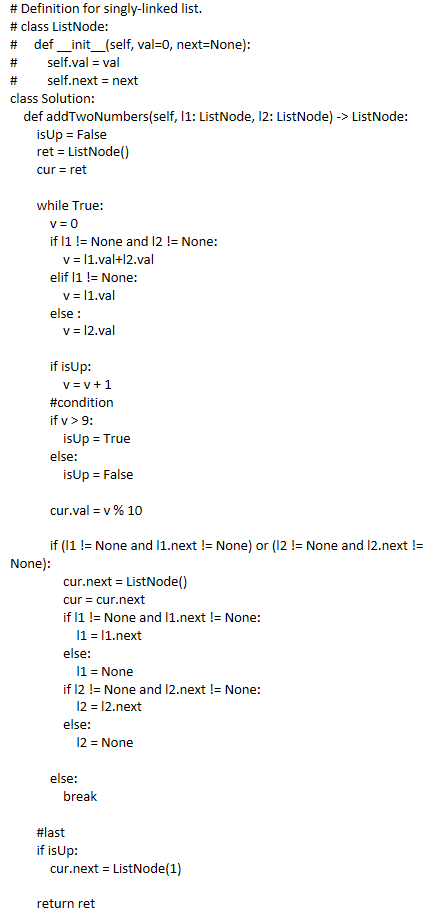 # Definition for singly-linked list.
# class ListNode:
#    def __init__(self, val=0, next=None):
#        self.val = val
#        self.next = next
class Solution:
    def addTwoNumbers(self, l1: ListNode, l2: ListNode) -> ListNode:
        isUp = False
        ret = ListNode()
        cur = ret

        while True:
            v = 0
            if l1 != None and l2 != None:
                v = l1.val+l2.val
            elif l1 != None:
                v = l1.val
            else :
                v = l2.val

            if isUp:
                v = v + 1
            #condition
            if v > 9:
                isUp = True
            else:
                isUp = False

            cur.val = v % 10

            if (l1 != None and l1.next != None) or (l2 != None and l2.next != None):
                cur.next = ListNode()
                cur = cur.next
                if l1 != None and l1.next != None:
                    l1 = l1.next
                else:
                    l1 = None
                if l2 != None and l2.next != None:
                    l2 = l2.next
                else:
                    l2 = None

            else:
                break

        #last
        if isUp:
            cur.next = ListNode(1)

        return ret